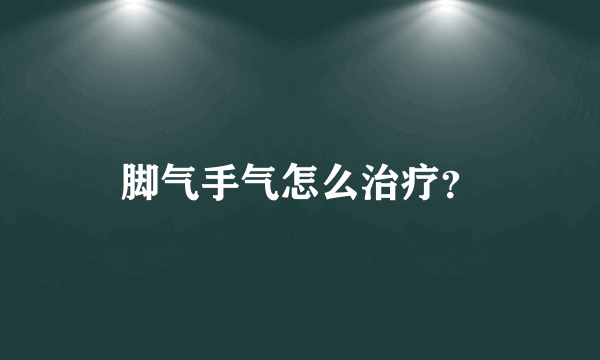 脚气手气怎么治疗?